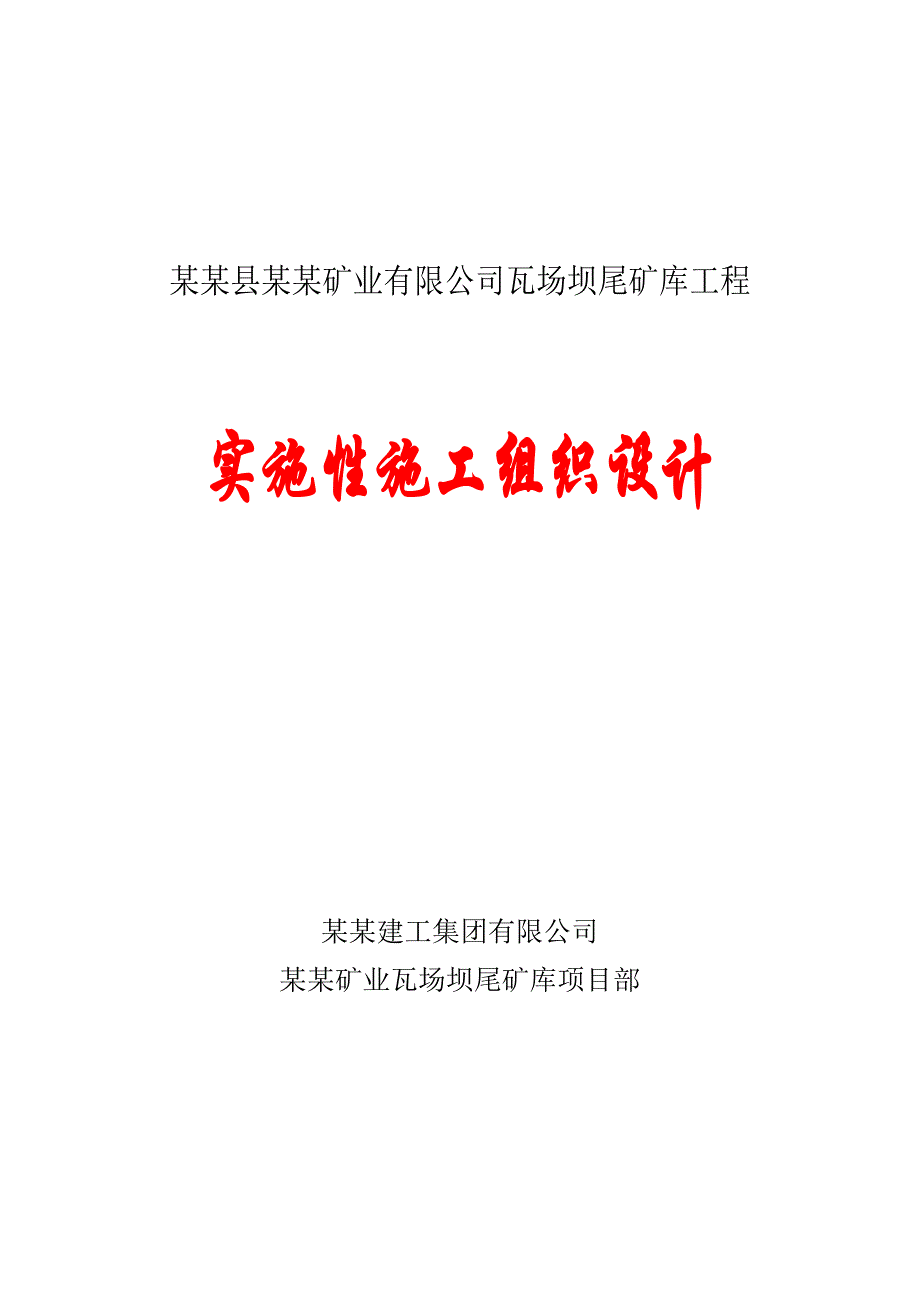 某某县某某矿业有限公司瓦场坝尾矿库工程

实施性施工组织设计

某某建工集团有限公司
某某矿业瓦场坝尾矿库项目部